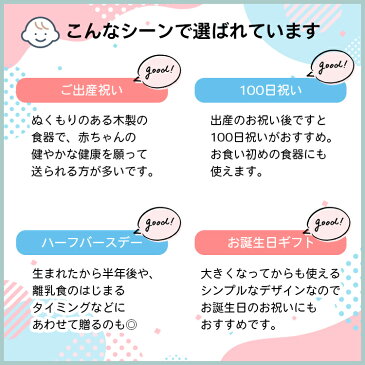 こんなシーンで選ばれています

good!

ご出産祝い

ぬくもりのある木製の食器で、赤ちゃんの健やかな健康を願って送られる方が多いです。

good!

100日祝い

出産のお祝い後ですと100日祝いがおすすめ。お食い初めの食器にも使えます。

good!

ハーフバースデー

生まれたから半年後や、離乳食のはじまるタイミングなどにあわせて贈るのも◎

good!

お誕生日ギフト

大きくなってからも使えるシンプルなデザインなのでお誕生日のお祝いにもおすすめです。